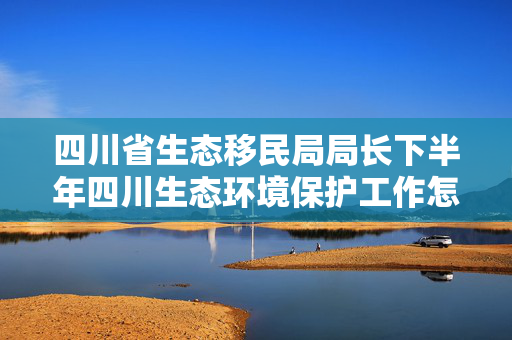 四川省生态移民局局长下半年四川生态环境保护工作怎